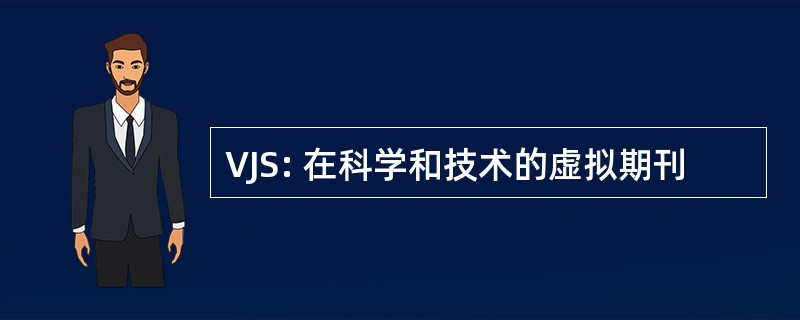 VJS: 在科学和技术的虚拟期刊